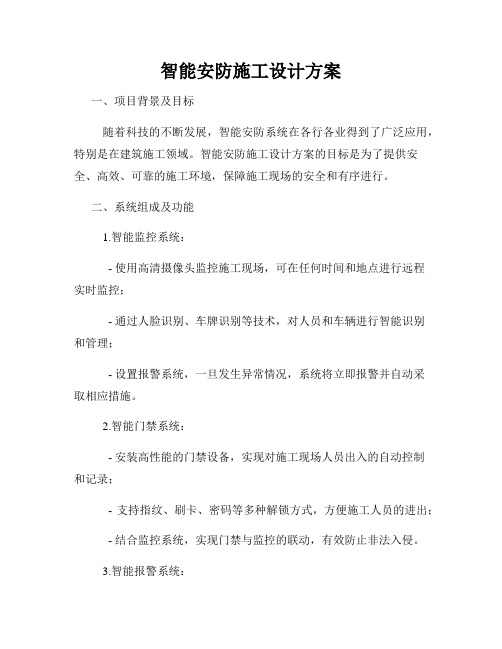 智能安防施工设计方案

一、项目背景及目标

随着科技的不断发展，智能安防系统在各行各业得到了广泛应用，特别是在建筑施工领域。智能安防施工设计方案的目标是为了提供安全、高效、可靠的施工环境，保障施工现场的安全和有序进行。

二、系统组成及功能

1.智能监控系统：

- 使用高清摄像头监控施工现场，可在任何时间和地点进行远程实时监控；

- 通过人脸识别、车牌识别等技术，对人员和车辆进行智能识别和管理；

- 设置报警系统，一旦发生异常情况，系统将立即报警并自动采取相应措施。

2.智能门禁系统：

- 安装高性能的门禁设备，实现对施工现场人员出入的自动控制和记录；

- 支持指纹、刷卡、密码等多种解锁方式，方便施工人员的进出；

- 结合监控系统，实现门禁与监控的联动，有效防止非法入侵。

3.智能报警系统：